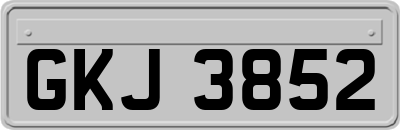 GKJ 3852